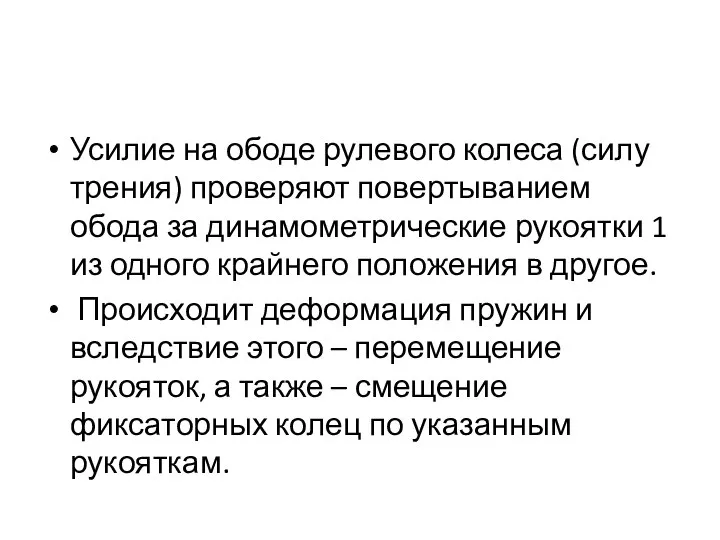 • Усилие на ободе рулевого колеса (силу трения) проверяют повертыванием обода за динамометрические рукоятки 1 из одного крайнего положения в другое.

• Происходит деформация пружин и вследствие этого – перемещение рукояток, а также – смещение фиксаторных колец по указанным рукояткам.